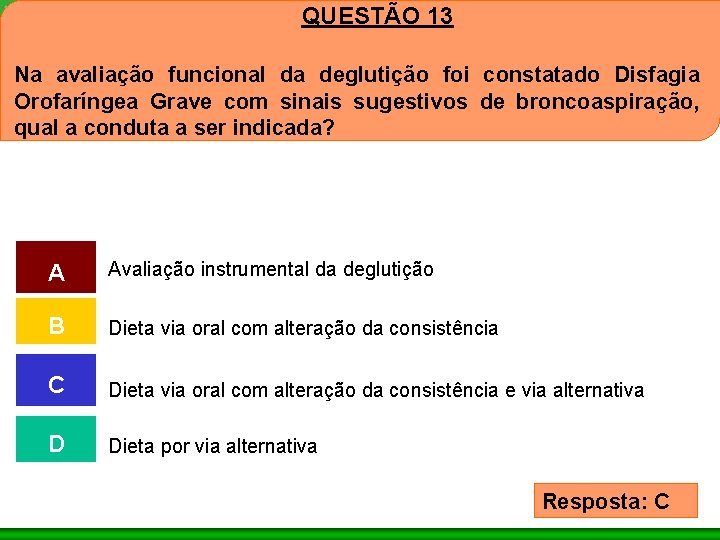 QUESTÃO 13

Na avaliação funcional da deglutição foi constatado Disfagia Orofaríngea Grave com sinais sugestivos de broncoaspiração, qual a conduta a ser indicada?

A Avaliação instrumental da deglutição

B Dieta via oral com alteração da consistência

C Dieta via oral com alteração da consistência e via alternativa

D Dieta por via alternativa

Resposta: C